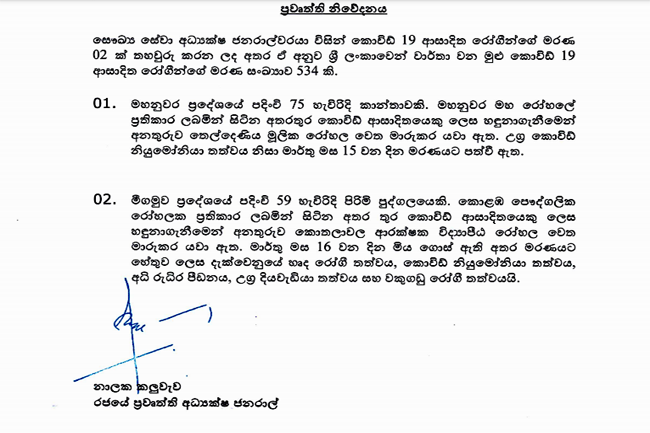 ප්‍රවෘත්ති නිවේදනය

සෞඛ්‍ය සේවා අධ්‍යක්ෂ ජනරාල්වරයා විසින් කොවිඩ් 19 ආසාදිත රෝගීන්ගේ මරණ 02 ක් තහවුරු කරන ලද අතර ඒ අනුව ශ්‍රී ලංකාවෙන් වාර්තා වන මුළු කොවිඩ් 19 ආසාදිත රෝගීන්ගේ මරණ සංඛ්‍යාව 534 කි.

01. මහනුවර ප්‍රදේශයේ පදිංචි 75 හැවිරිදි කාන්තාවකි. මහනුවර මහ රෝහලේ ප්‍රතිකාර ලබමින් සිටින අතරතුර කොවිඩ් ආසාදිතයෙකු ලෙස හඳුනාගැනීමෙන් අනතුරුව තෙල්දෙණිය මූලික රෝහල වෙත මාරුකර යවා ඇත. උග්‍ර කොවිඩ් නියුමෝනියා තත්වය නිසා මාර්තු මස 15 වන දින මරණයට පත්වී ඇත.

02. මීගමුව ප්‍රදේශයේ පදිංචි 59 හැවිරිදි පිරිමි පුද්ගලයෙකි. කොළඹ පෞද්ගලික රෝහලක ප්‍රතිකාර ලබමින් සිටින අතර තුර කොවිඩ් ආසාදිතයෙකු ලෙස හඳුනාගැනීමෙන් අනතුරුව කොතලාවල ආරක්ෂක විද්‍යාපීය රෝහල වෙත මාරුකර යවා ඇත. මාර්තු මස 16 වන දින මිය ගොස් ඇති අතර මරණයට හේතුව ලෙස දැක්වෙනුයේ හෘද රෝගී තත්වය, කොවිඩ් නියුමෝනියා තත්වය, අධි රුධිර පීඩනය, උග්‍ර දියවැඩියා තත්වය සහ වකුගඩු රෝගී තත්වයයි.

නාලක කලුවැව
රජයේ ප්‍රවෘත්ති අධ්‍යක්ෂ ජනරාල්